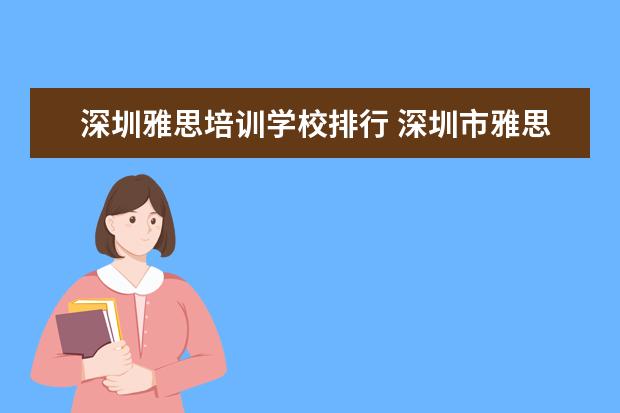 深圳雅思培训学校排行 深圳市雅思